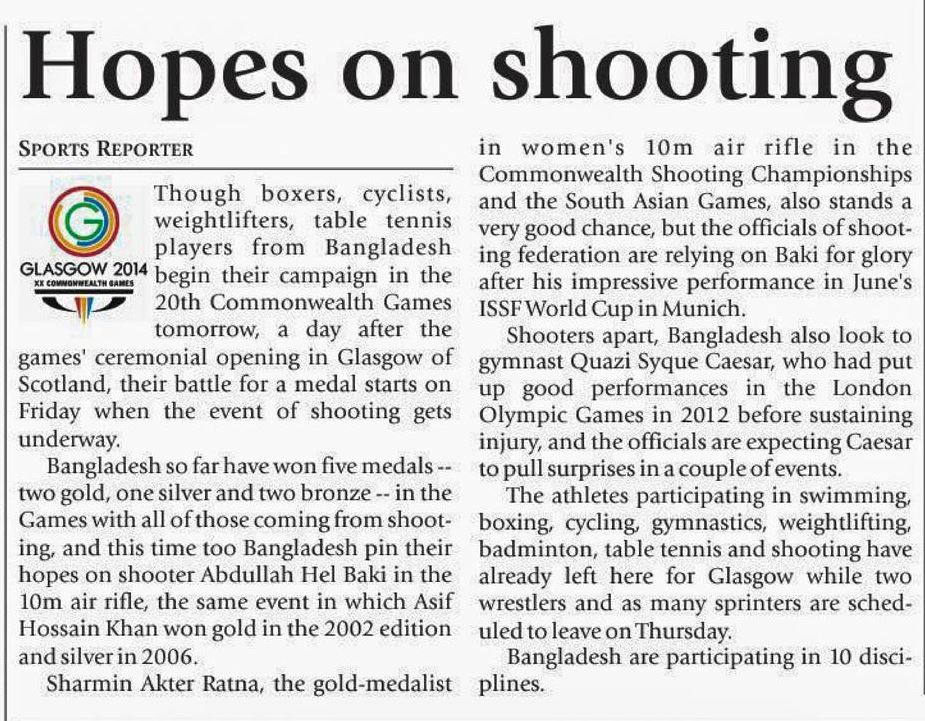 Hopes on shooting

SPORTS REPORTER

GLASGOW 2014
XX COMMONWEALTH GAMES

Though boxers, cyclists, weightlifters, table tennis players from Bangladesh begin their campaign in the 20th Commonwealth Games tomorrow, a day after the games' ceremonial opening in Glasgow of Scotland, their battle for a medal starts on Friday when the event of shooting gets underway.

Bangladesh so far have won five medals -- two gold, one silver and two bronze -- in the Games with all of those coming from shooting, and this time too Bangladesh pin their hopes on shooter Abdullah Hel Baki in the 10m air rifle, the same event in which Asif Hossain Khan won gold in the 2002 edition and silver in 2006.

Sharmin Akter Ratna, the gold-medalist in women's 10m air rifle in the Commonwealth Shooting Championships and the South Asian Games, also stands a very good chance, but the officials of shooting federation are relying on Baki for glory after his impressive performance in June's ISSF World Cup in Munich.

Shooters apart, Bangladesh also look to gymnast Quazi Syque Caesar, who had put up good performances in the London Olympic Games in 2012 before sustaining injury, and the officials are expecting Caesar to pull surprises in a couple of events.

The athletes participating in swimming, boxing, cycling, gymnastics, weightlifting, badminton, table tennis and shooting have already left here for Glasgow while two wrestlers and as many sprinters are scheduled to leave on Thursday.

Bangladesh are participating in 10 disciplines.